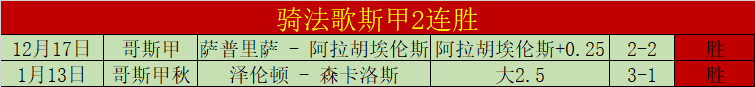 骑法歌斯甲2连胜

| 12月17日 | 哥斯甲 | 萨普里萨 - 阿拉胡埃伦斯 | 阿拉胡埃伦斯+0.25 | 2-2 | 胜 |
|---|---|---|---|---|---|
| 1月13日 | 哥斯甲秋 | 泽伦顿 - 森卡洛斯 | 大2.5 | 3-1 | 胜 |